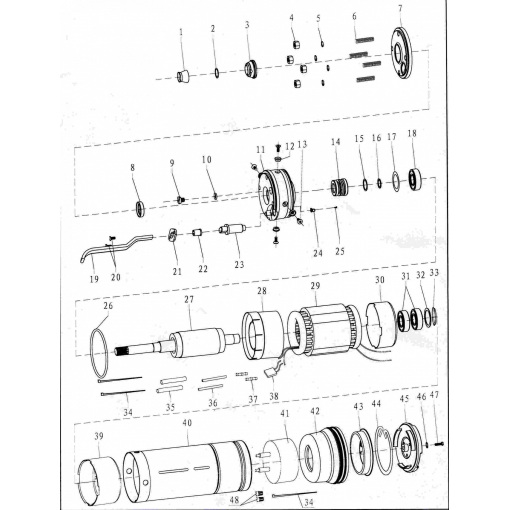 1 2 3 4 5 6 7

8 9 10 11 12 13 14 15 16 17 18

19 20 21 22 23 24 25

26 27 28 29 30 31 32 33

34 35 36 37 38

39 40 41 42 43 44 45 46 47

48 34